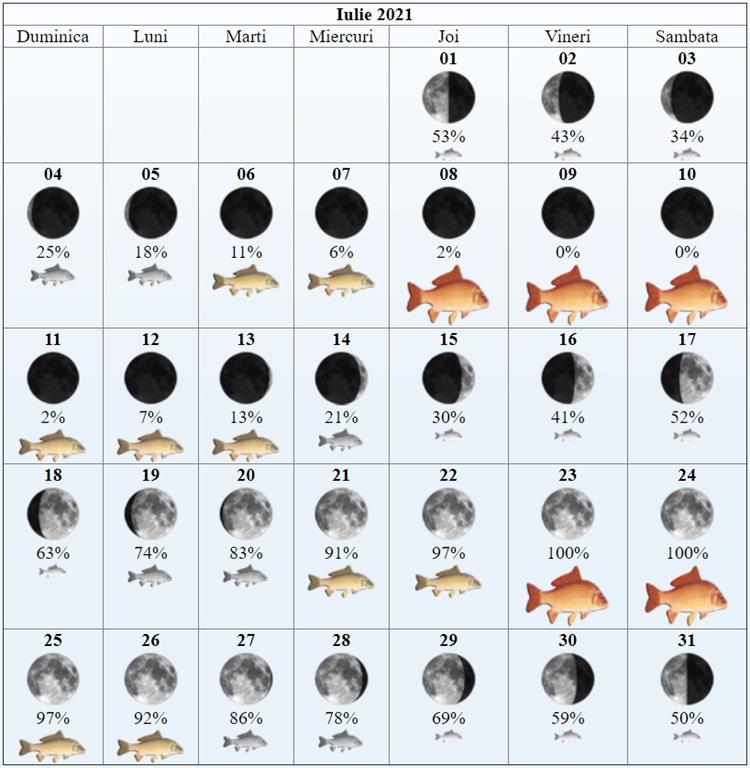 Iulie 2021

| Duminica | Luni | Marti | Miercuri | Joi | Vineri | Sambata |
|---|---|---|---|---|---|---|
| | | | | 01 53% | 02 43% | 03 34% |
| 04 25% | 05 18% | 06 11% | 07 6% | 08 2% | 09 0% | 10 0% |
| 11 2% | 12 7% | 13 13% | 14 21% | 15 30% | 16 41% | 17 52% |
| 18 63% | 19 74% | 20 83% | 21 91% | 22 97% | 23 100% | 24 100% |
| 25 97% | 26 92% | 27 86% | 28 78% | 29 69% | 30 59% | 31 50% |